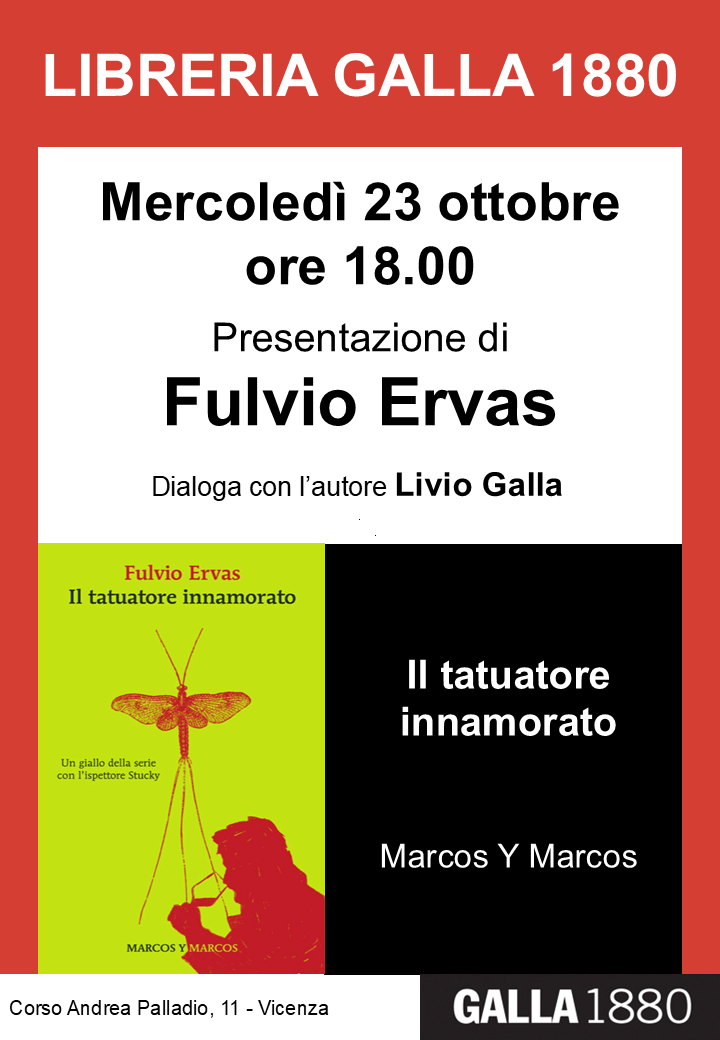 LIBRERIA GALLA 1880

Mercoledì 23 ottobre
ore 18.00

Presentazione di

Fulvio Ervas

Dialoga con l'autore Livio Galla

Fulvio Ervas
Il tatuatore innamorato

Un giallo della serie
con l'ispettore Stucky

MARCOS Y MARCOS

Il tatuatore
innamorato

Marcos Y Marcos

Corso Andrea Palladio, 11 - Vicenza

GALLA 1880